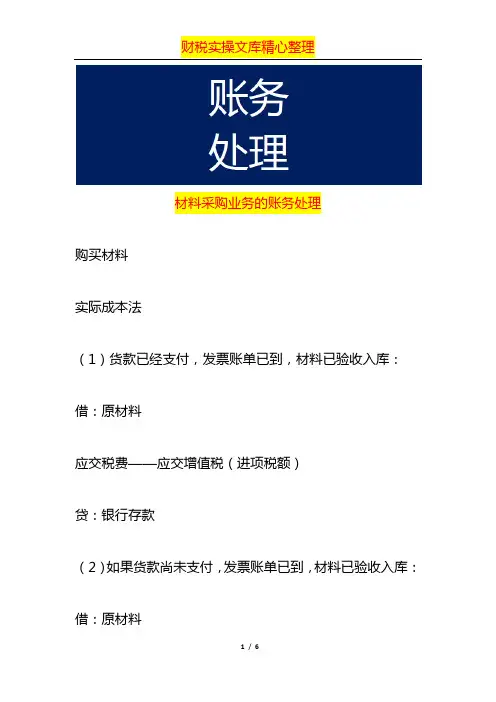 财税实操文库精心整理

账务
处理

材料采购业务的账务处理

购买材料

实际成本法

（1）货款已经支付，发票账单已到，材料已验收入库：

借：原材料

应交税费——应交增值税（进项税额）

贷：银行存款

（2）如果货款尚未支付，发票账单已到，材料已验收入库：

借：原材料

1 / 6